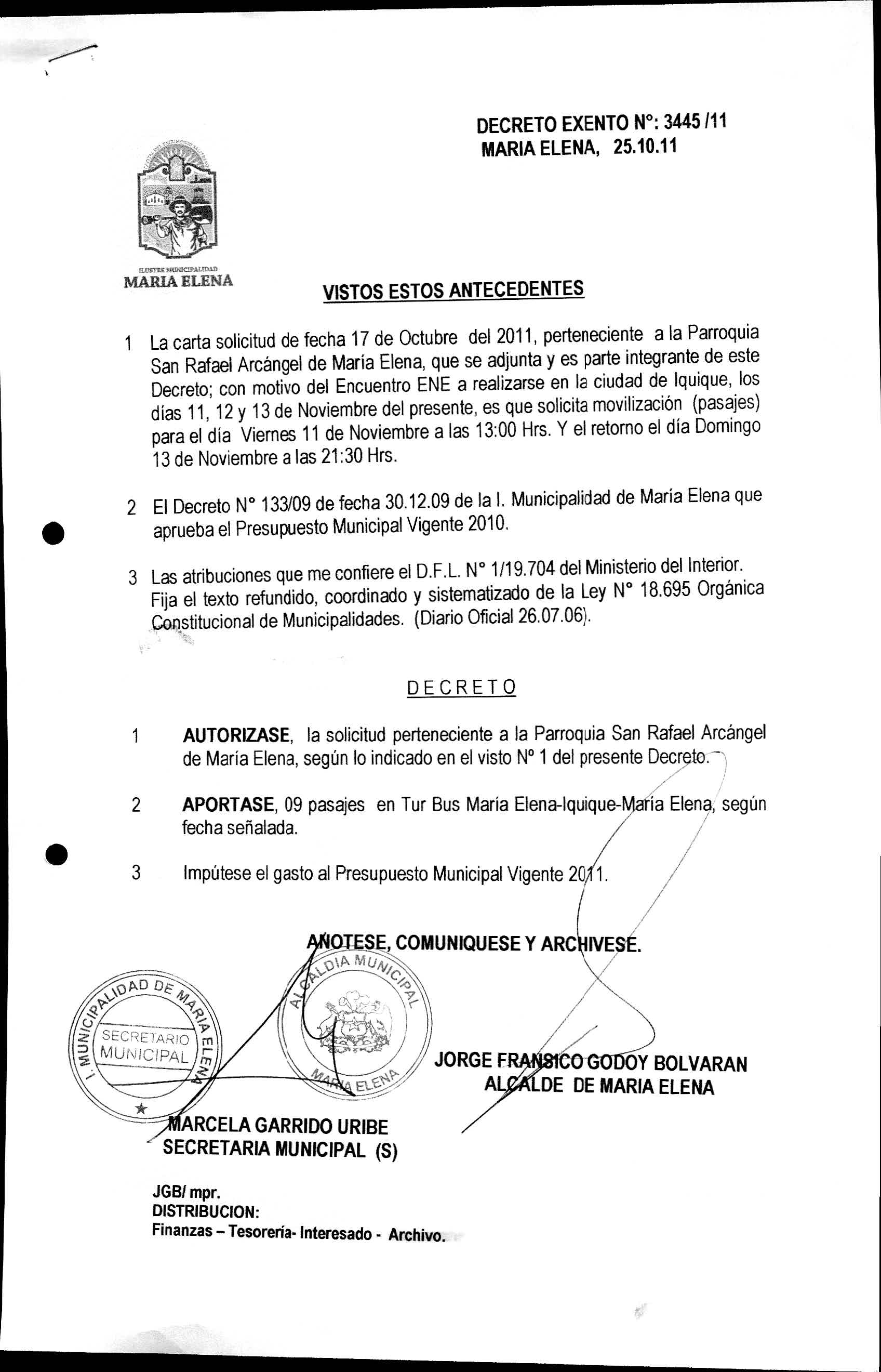 DECRETO EXENTO N°: 3445 /11
MARIA ELENA, 25.10.11

ILUSTRE MUNICIPALIDAD
MARIA ELENA

VISTOS ESTOS ANTECEDENTES

1 La carta solicitud de fecha 17 de Octubre del 2011, perteneciente a la Parroquia San Rafael Arcángel de María Elena, que se adjunta y es parte integrante de este Decreto; con motivo del Encuentro ENE a realizarse en la ciudad de Iquique, los días 11, 12 y 13 de Noviembre del presente, es que solicita movilización (pasajes) para el día Viernes 11 de Noviembre a las 13:00 Hrs. Y el retorno el día Domingo 13 de Noviembre a las 21:30 Hrs.

2 El Decreto N° 133/09 de fecha 30.12.09 de la I. Municipalidad de María Elena que aprueba el Presupuesto Municipal Vigente 2010.

3 Las atribuciones que me confiere el D.F.L. N° 1/19.704 del Ministerio del Interior. Fija el texto refundido, coordinado y sistematizado de la Ley N° 18.695 Orgánica Constitucional de Municipalidades. (Diario Oficial 26.07.06).

DECRETO

1 AUTORIZASE, la solicitud perteneciente a la Parroquia San Rafael Arcángel de María Elena, según lo indicado en el visto N° 1 del presente Decreto.

2 APORTASE, 09 pasajes en Tur Bus María Elena-Iquique-María Elena, según fecha señalada.

3 Impútese el gasto al Presupuesto Municipal Vigente 2011.

ANOTESE, COMUNIQUESE Y ARCHIVESE.

I. MUNICIPALIDAD DE MARIA ELENA
SECRETARIO MUNICIPAL

ALCALDIA MUNICIPAL
MARIA ELENA

JORGE FRANSICO GODOY BOLVARAN
ALCALDE DE MARIA ELENA

MARCELA GARRIDO URIBE
SECRETARIA MUNICIPAL (S)

JGB/ mpr.
DISTRIBUCION:
Finanzas – Tesorería- Interesado - Archivo.